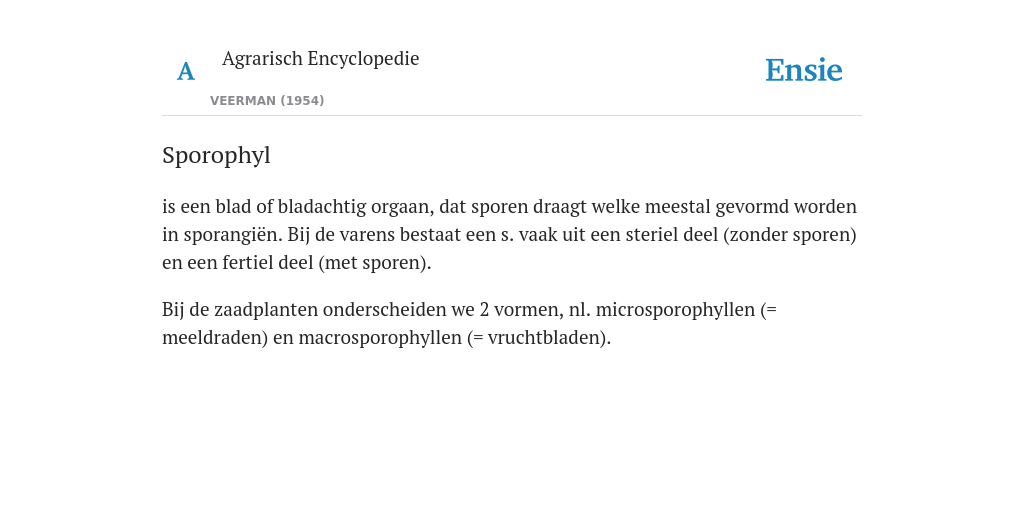 A Agrarisch Encyclopedie

VEERMAN (1954)

Ensie

Sporophyl

is een blad of bladachtig orgaan, dat sporen draagt welke meestal gevormd worden in sporangiën. Bij de varens bestaat een s. vaak uit een steriel deel (zonder sporen) en een fertiel deel (met sporen).

Bij de zaadplanten onderscheiden we 2 vormen, nl. microsporophyllen (= meeldraden) en macrosporophyllen (= vruchtbladen).